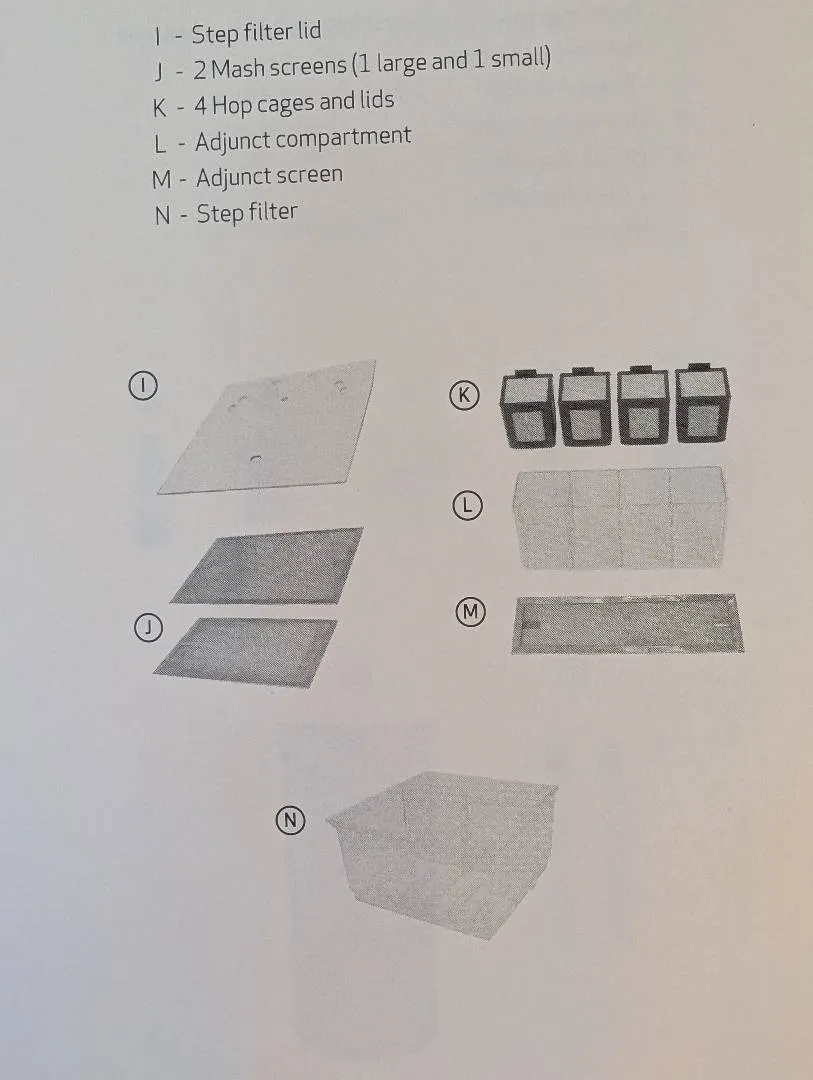 I - Step filter lid
J - 2 Mash screens (1 large and 1 small)
K - 4 Hop cages and lids
L - Adjunct compartment
M - Adjunct screen
N - Step filter

I

K

L

J

M

N